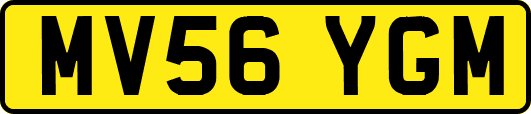 MV56 YGM